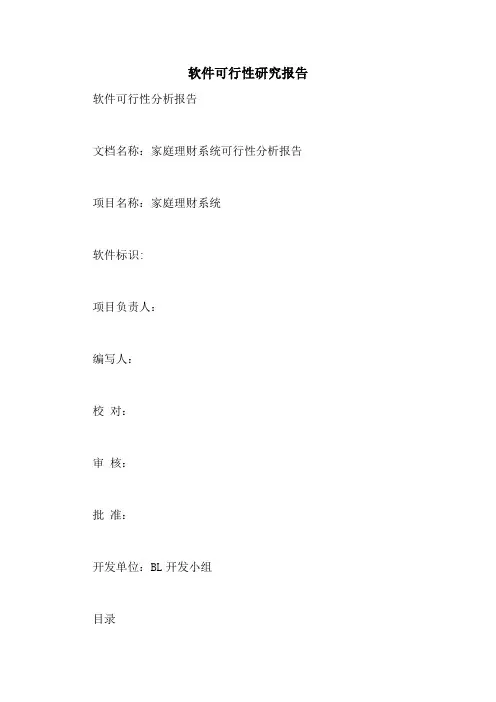 软件可行性研究报告

软件可行性分析报告

文档名称：家庭理财系统可行性分析报告

项目名称：家庭理财系统

软件标识:

项目负责人：

编写人：

校 对：

审 核：

批 准：

开发单位：BL 开发小组

目录